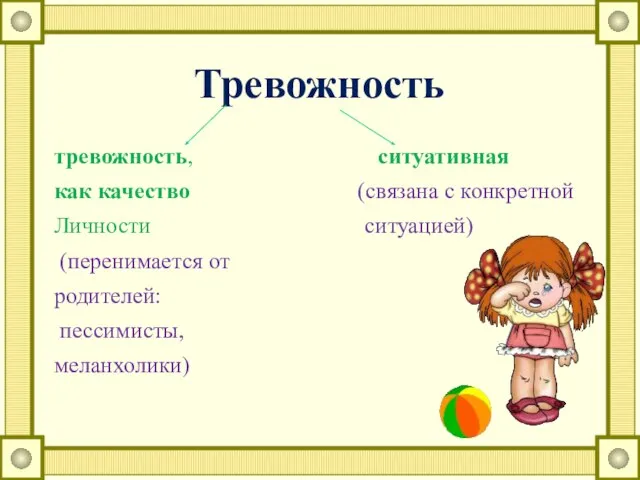 Тревожность

тревожность, как качество Личности (перенимается от родителей: пессимисты, меланхолики)

ситуативная (связана с конкретной ситуацией)